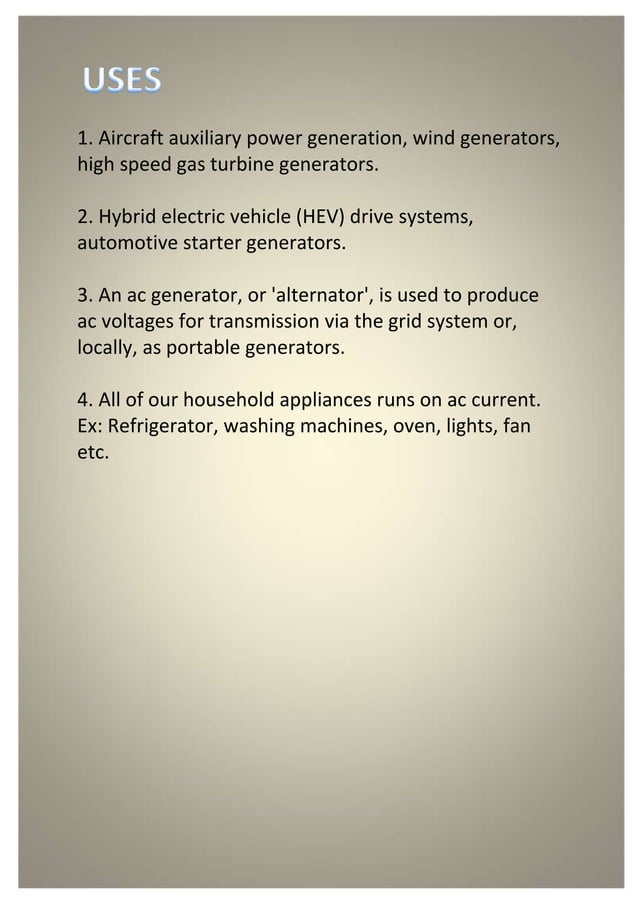 USES

1. Aircraft auxiliary power generation, wind generators, high speed gas turbine generators.

2. Hybrid electric vehicle (HEV) drive systems, automotive starter generators.

3. An ac generator, or 'alternator', is used to produce ac voltages for transmission via the grid system or, locally, as portable generators.

4. All of our household appliances runs on ac current. Ex: Refrigerator, washing machines, oven, lights, fan etc.